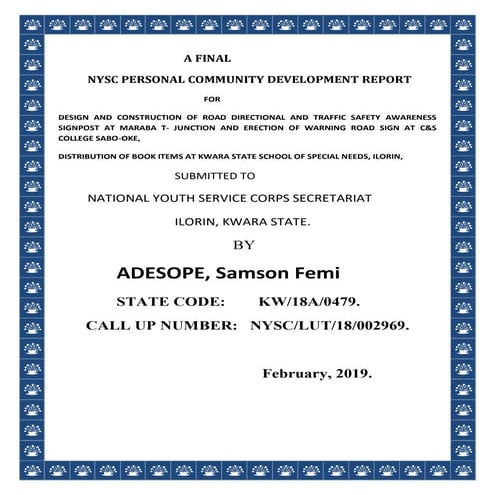 A FINAL

NYSC PERSONAL COMMUNITY DEVELOPMENT REPORT

FOR

DESIGN AND CONSTRUCTION OF ROAD DIRECTIONAL AND TRAFFIC SAFETY AWARENESS SIGNPOST AT MARABA T- JUNCTION AND ERECTION OF WARNING ROAD SIGN AT C&S COLLEGE SABO-OKE,

DISTRIBUTION OF BOOK ITEMS AT KWARA STATE SCHOOL OF SPECIAL NEEDS, ILORIN,

SUBMITTED TO

NATIONAL YOUTH SERVICE CORPS SECRETARIAT

ILORIN, KWARA STATE.

BY

ADESOPE, Samson Femi

STATE CODE: KW/18A/0479.

CALL UP NUMBER: NYSC/LUT/18/002969.

February, 2019.